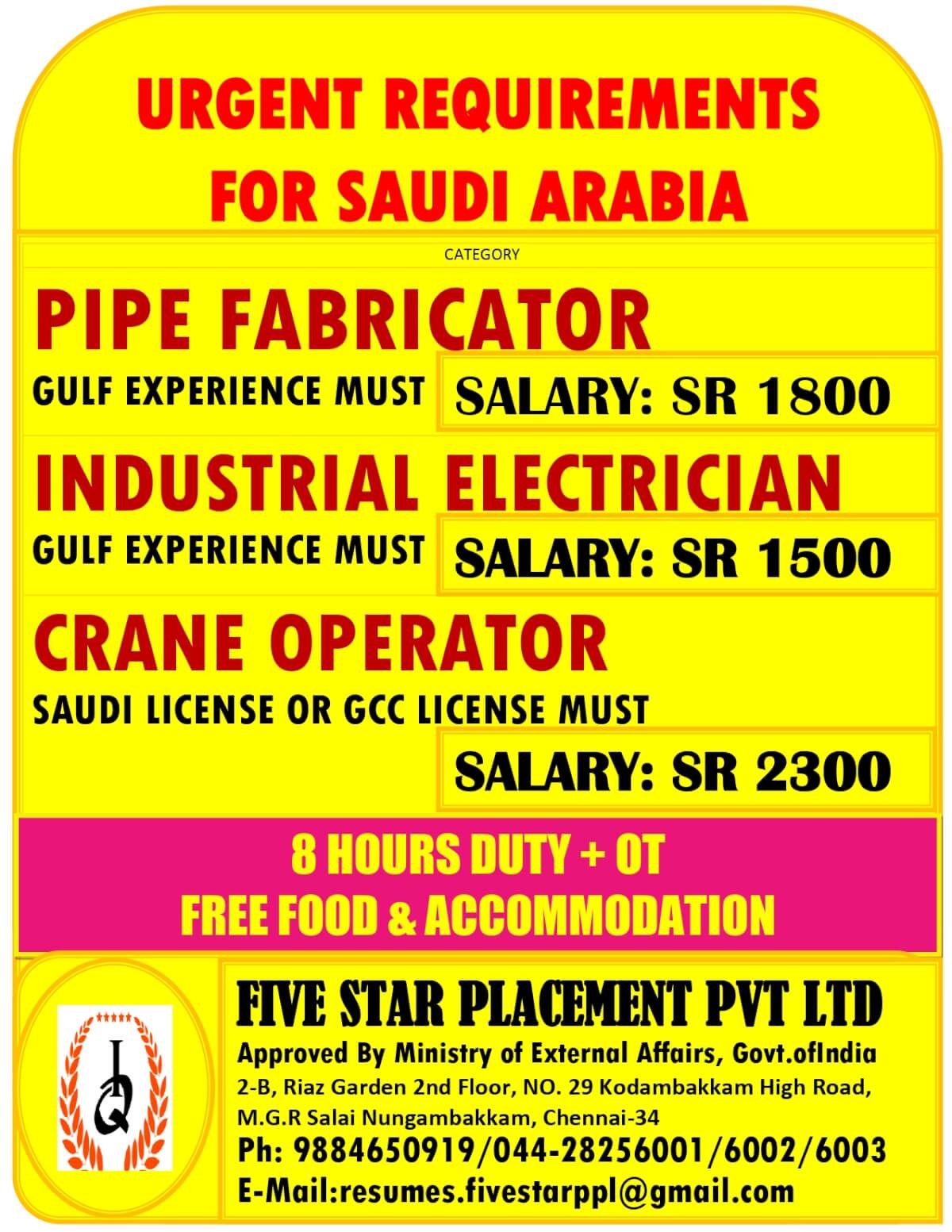 URGENT REQUIREMENTS
FOR SAUDI ARABIA

CATEGORY

PIPE FABRICATOR
GULF EXPERIENCE MUST
SALARY: SR 1800

INDUSTRIAL ELECTRICIAN
GULF EXPERIENCE MUST
SALARY: SR 1500

CRANE OPERATOR
SAUDI LICENSE OR GCC LICENSE MUST
SALARY: SR 2300

8 HOURS DUTY + OT
FREE FOOD & ACCOMMODATION

IQ

FIVE STAR PLACEMENT PVT LTD
Approved By Ministry of External Affairs, Govt.ofIndia
2-B, Riaz Garden 2nd Floor, NO. 29 Kodambakkam High Road, M.G.R Salai Nungambakkam, Chennai-34
Ph: 9884650919/044-28256001/6002/6003
E-Mail:resumes.fivestarppl@gmail.com